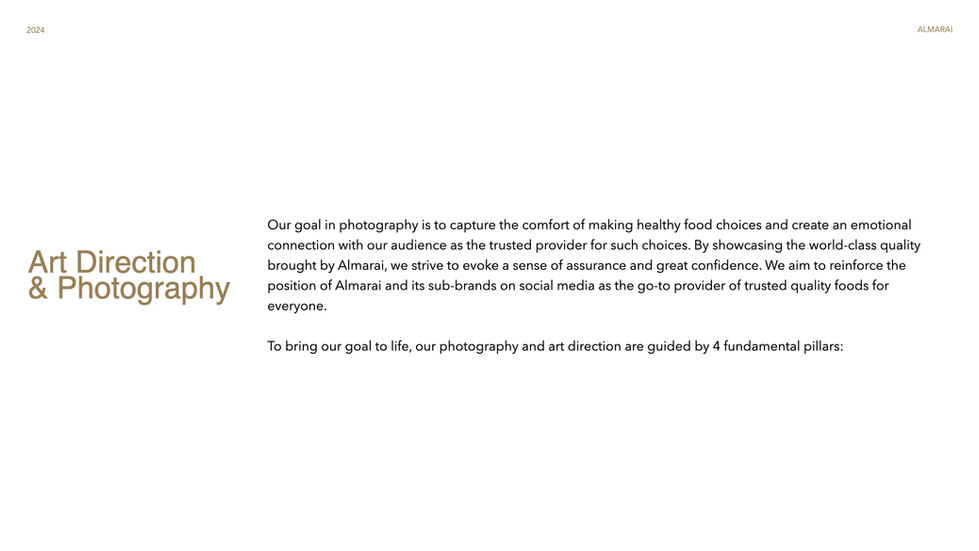 2024

ALMARAI

Art Direction
& Photography

Our goal in photography is to capture the comfort of making healthy food choices and create an emotional connection with our audience as the trusted provider for such choices. By showcasing the world-class quality brought by Almarai, we strive to evoke a sense of assurance and great confidence. We aim to reinforce the position of Almarai and its sub-brands on social media as the go-to provider of trusted quality foods for everyone.

To bring our goal to life, our photography and art direction are guided by 4 fundamental pillars: